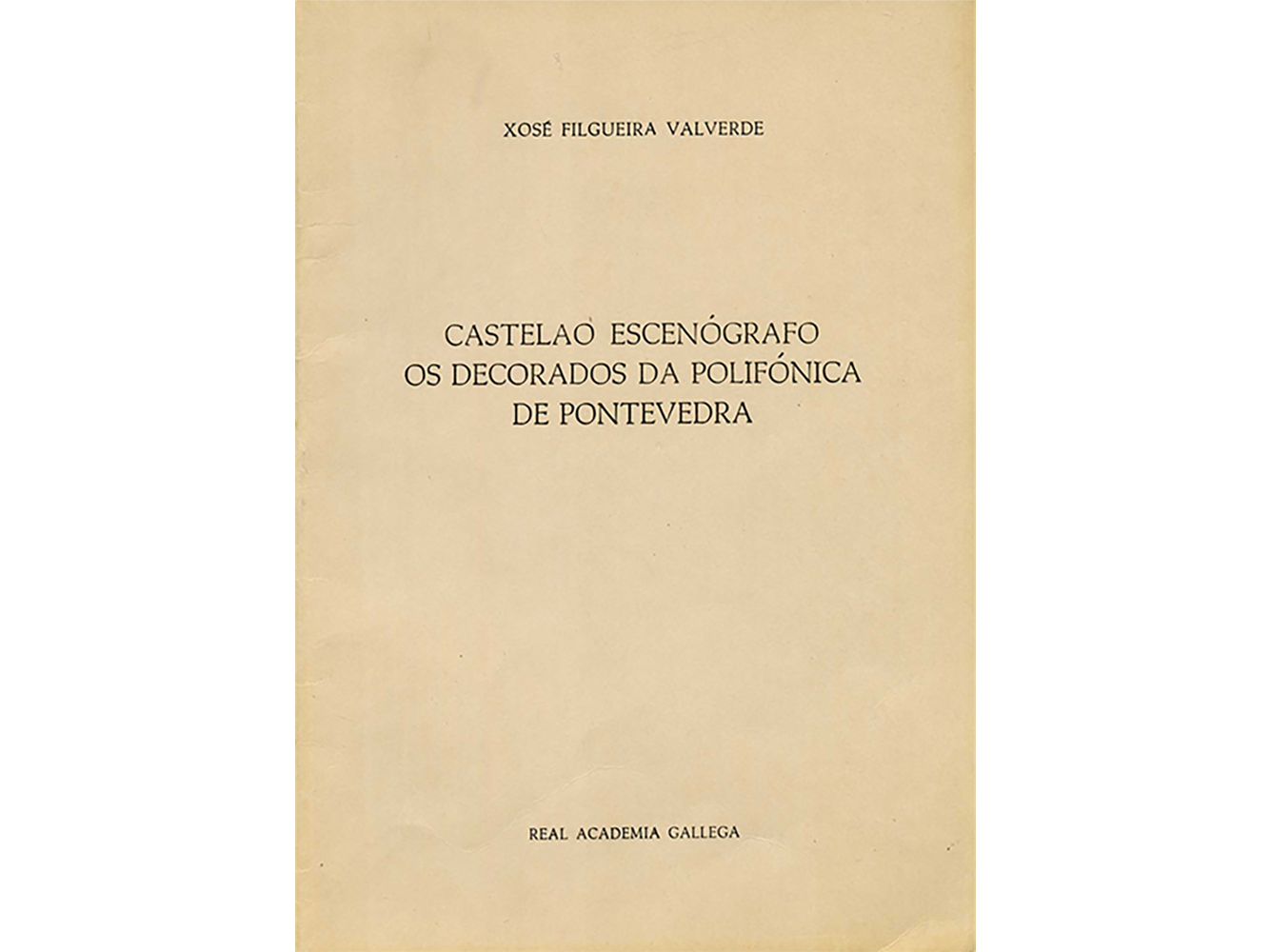 XOSÉ FILGUEIRA VALVERDE

CASTELAO ESCENÓGRAFO
OS DECORADOS DA POLIFÓNICA
DE PONTEVEDRA

REAL ACADEMIA GALLEGA